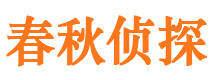 春秋侦探